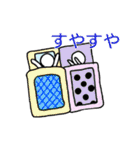 すやすや